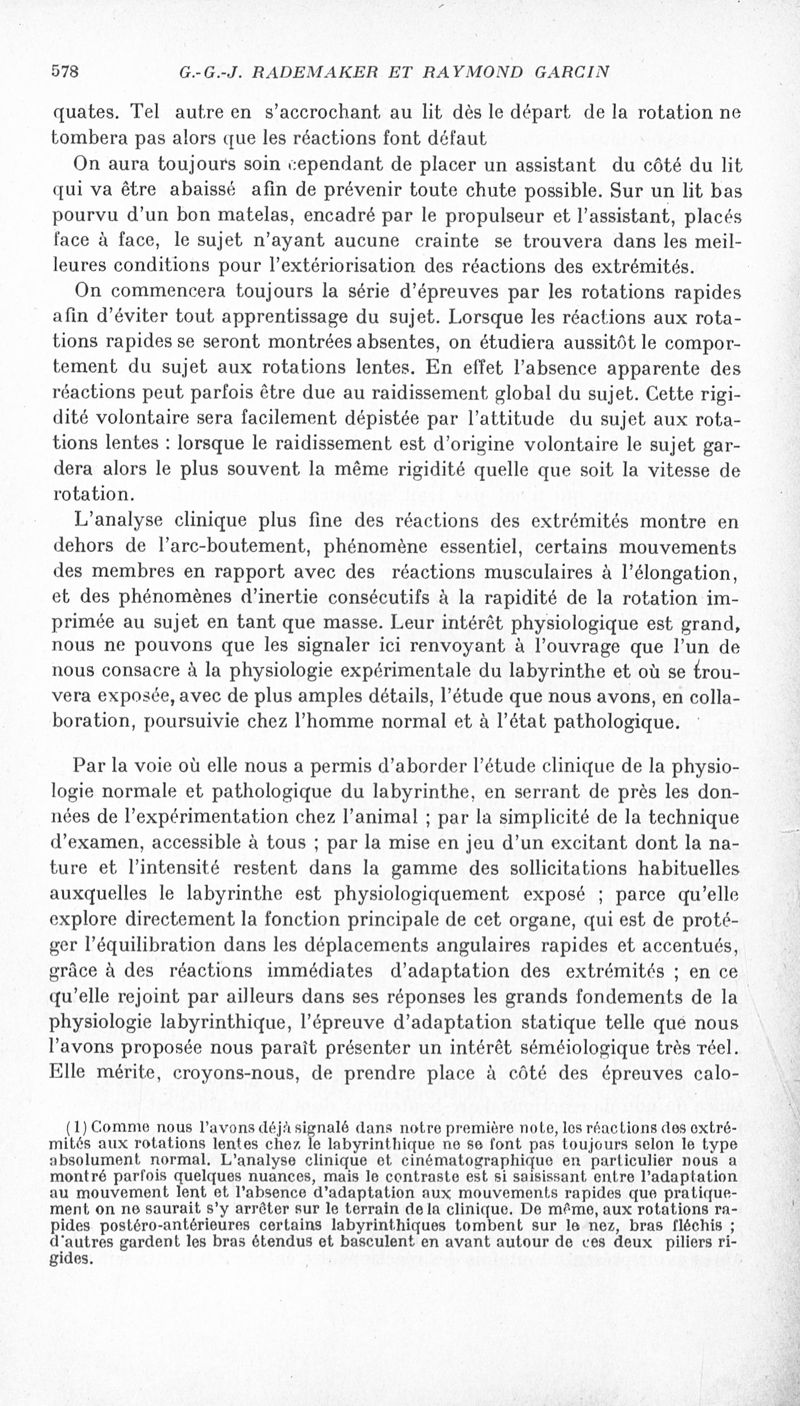 578 G.-G.-J. RADEMAKER ET RAYMOND GARCIN

quates. Tel autre en s'accrochant au lit dès le départ de la rotation ne tombera pas alors que les réactions font défaut

On aura toujours soin cependant de placer un assistant du côté du lit qui va être abaissé afin de prévenir toute chute possible. Sur un lit bas pourvu d'un bon matelas, encadré par le propulseur et l'assistant, placés face à face, le sujet n'ayant aucune crainte se trouvera dans les meilleures conditions pour l'extériorisation des réactions des extrémités.

On commencera toujours la série d'épreuves par les rotations rapides afin d'éviter tout apprentissage du sujet. Lorsque les réactions aux rotations rapides se seront montrées absentes, on étudiera aussitôt le comportement du sujet aux rotations lentes. En effet l'absence apparente des réactions peut parfois être due au raidissement global du sujet. Cette rigidité volontaire sera facilement dépistée par l'attitude du sujet aux rotations lentes : lorsque le raidissement est d'origine volontaire le sujet gardera alors le plus souvent la même rigidité quelle que soit la vitesse de rotation.

L'analyse clinique plus fine des réactions des extrémités montre en dehors de l'arc-boutement, phénomène essentiel, certains mouvements des membres en rapport avec des réactions musculaires à l'élongation, et des phénomènes d'inertie consécutifs à la rapidité de la rotation imprimée au sujet en tant que masse. Leur intérêt physiologique est grand, nous ne pouvons que les signaler ici renvoyant à l'ouvrage que l'un de nous consacre à la physiologie expérimentale du labyrinthe et où se trouvera exposée, avec de plus amples détails, l'étude que nous avons, en collaboration, poursuivie chez l'homme normal et à l'état pathologique.

Par la voie où elle nous a permis d'aborder l'étude clinique de la physiologie normale et pathologique du labyrinthe, en serrant de près les données de l'expérimentation chez l'animal ; par la simplicité de la technique d'examen, accessible à tous ; par la mise en jeu d'un excitant dont la nature et l'intensité restent dans la gamme des sollicitations habituelles auxquelles le labyrinthe est physiologiquement exposé ; parce qu'elle explore directement la fonction principale de cet organe, qui est de protéger l'équilibration dans les déplacements angulaires rapides et accentués, grâce à des réactions immédiates d'adaptation des extrémités ; en ce qu'elle rejoint par ailleurs dans ses réponses les grands fondements de la physiologie labyrinthique, l'épreuve d'adaptation statique telle que nous l'avons proposée nous paraît présenter un intérêt séméiologique très réel. Elle mérite, croyons-nous, de prendre place à côté des épreuves calo-

(1) Comme nous l'avons déjà signalé dans notre première note, les réactions des extrémités aux rotations lentes chez le labyrinthique ne se font pas toujours selon le type absolument normal. L'analyse clinique et cinématographique en particulier nous a montré parfois quelques nuances, mais le contraste est si saisissant entre l'adaptation au mouvement lent et l'absence d'adaptation aux mouvements rapides que pratiquement on ne saurait s'y arrêter sur le terrain de la clinique. De même, aux rotations rapides postéro-antérieures certains labyrinthiques tombent sur le nez, bras fléchis ; d'autres gardent les bras étendus et basculent en avant autour de ces deux piliers rigides.